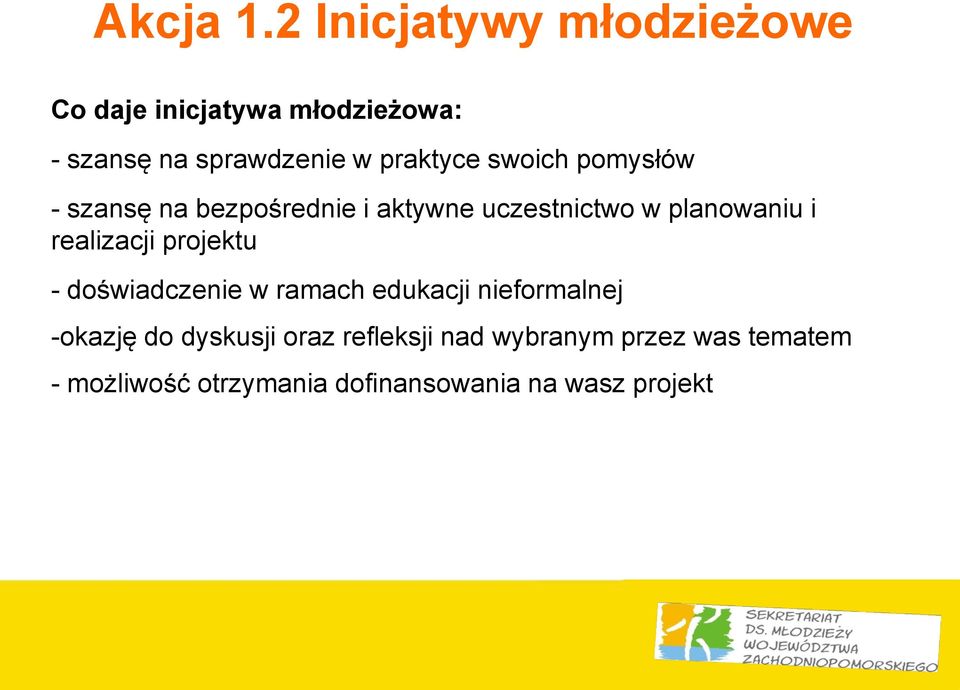 Akcja 1.2 Inicjatywy młodzieżowe

Co daje inicjatywa młodzieżowa:

- szansę na sprawdzenie w praktyce swoich pomysłów

- szansę na bezpośrednie i aktywne uczestnictwo w planowaniu i realizacji projektu

- doświadczenie w ramach edukacji nieformalnej

-okazję do dyskusji oraz refleksji nad wybranym przez was tematem

- możliwość otrzymania dofinansowania na wasz projekt

SEKRETARIAT DS. MŁODZIEŻY WOJEWÓDZTWA ZACHODNIOPOMORSKIEGO